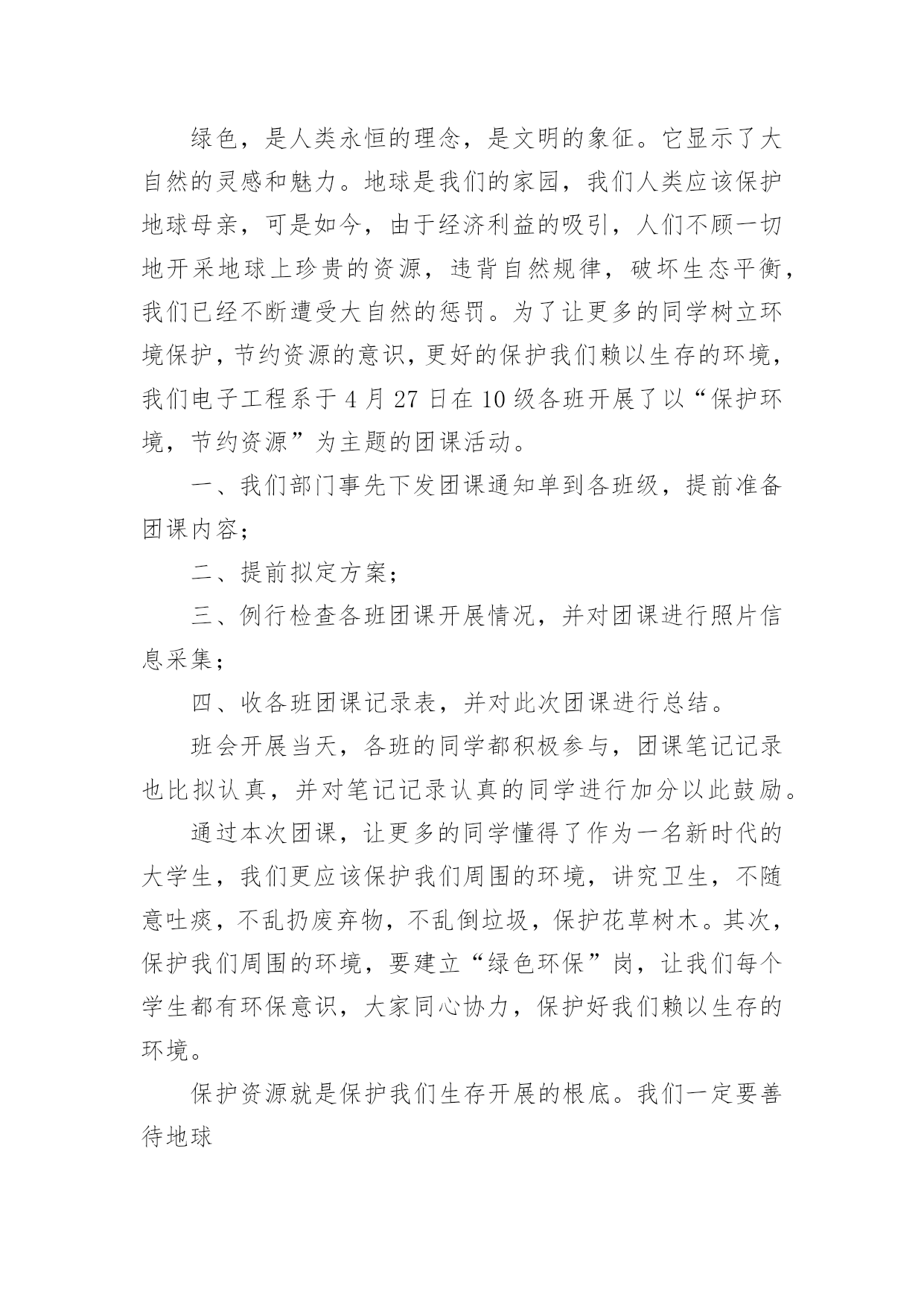 绿色，是人类永恒的理念，是文明的象征。它显示了大自然的灵感和魅力。地球是我们的家园，我们人类应该保护地球母亲，可是如今，由于经济利益的吸引，人们不顾一切地开采地球上珍贵的资源，违背自然规律，破坏生态平衡，我们已经不断遭受大自然的惩罚。为了让更多的同学树立环境保护，节约资源的意识，更好的保护我们赖以生存的环境，我们电子工程系于4月27日在10级各班开展了以“保护环境，节约资源”为主题的团课活动。

一、我们部门事先下发团课通知单到各班级，提前准备团课内容；

二、提前拟定方案；

三、例行检查各班团课开展情况，并对团课进行照片信息采集；

四、收各班团课记录表，并对此次团课进行总结。

班会开展当天，各班的同学都积极参与，团课笔记记录也比拟认真，并对笔记记录认真的同学进行加分以此鼓励。

通过本次团课，让更多的同学懂得了作为一名新时代的大学生，我们更应该保护我们周围的环境，讲究卫生，不随意吐痰，不乱扔废弃物，不乱倒垃圾，保护花草树木。其次，保护我们周围的环境，要建立“绿色环保”岗，让我们每个学生都有环保意识，大家同心协力，保护好我们赖以生存的环境。

保护资源就是保护我们生存开展的根底。我们一定要善待地球